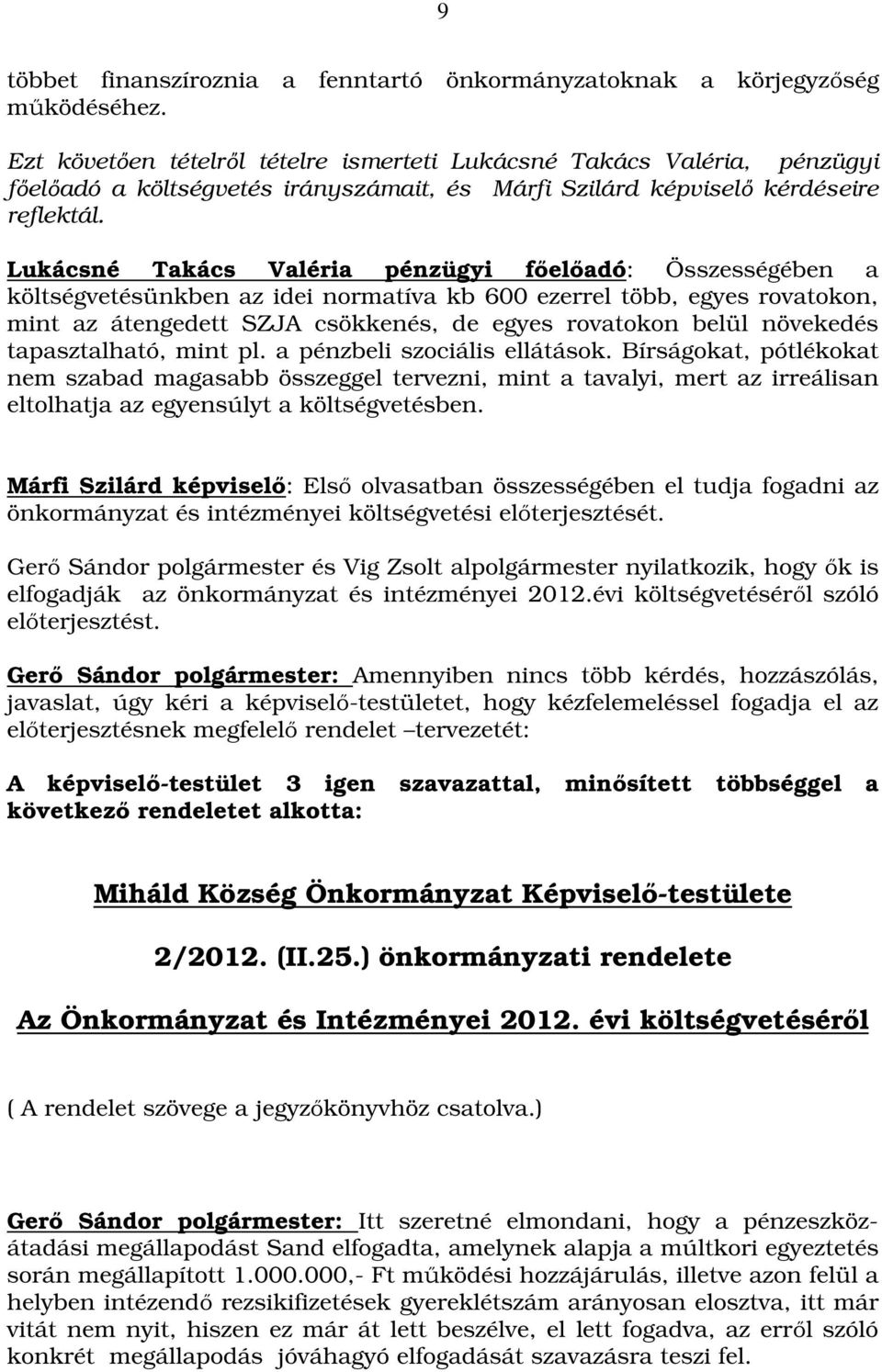 9

többet finanszíroznia a fenntartó önkormányzatoknak a körjegyzőség működéséhez.

Ezt követően tételről tételre ismerteti Lukácsné Takács Valéria, pénzügyi főelőadó a költségvetés irányszámait, és Márfi Szilárd képviselő kérdéseire reflektál.

Lukácsné Takács Valéria pénzügyi főelőadó: Összességében a költségvetésünkben az idei normatíva kb 600 ezerrel több, egyes rovatokon, mint az átengedett SZJA csökkenés, de egyes rovatokon belül növekedés tapasztalható, mint pl. a pénzbeli szociális ellátások. Bírságokat, pótlékokat nem szabad magasabb összeggel tervezni, mint a tavalyi, mert az irreálisan eltolhatja az egyensúlyt a költségvetésben.

Márfi Szilárd képviselő: Első olvasatban összességében el tudja fogadni az önkormányzat és intézményei költségvetési előterjesztését.

Gerő Sándor polgármester és Vig Zsolt alpolgármester nyilatkozik, hogy ők is elfogadják az önkormányzat és intézményei 2012.évi költségvetéséről szóló előterjesztést.

Gerő Sándor polgármester: Amennyiben nincs több kérdés, hozzászólás, javaslat, úgy kéri a képviselő-testületet, hogy kézfelemeléssel fogadja el az előterjesztésnek megfelelő rendelet –tervezetét:

A képviselő-testület 3 igen szavazattal, minősített többséggel a következő rendeletet alkotta:

Miháld Község Önkormányzat Képviselő-testülete

2/2012. (II.25.) önkormányzati rendelete

Az Önkormányzat és Intézményei 2012. évi költségvetéséről

( A rendelet szövege a jegyzőkönyvhöz csatolva.)

Gerő Sándor polgármester: Itt szeretné elmondani, hogy a pénzeszköz-átadási megállapodást Sand elfogadta, amelynek alapja a múltkori egyeztetés során megállapított 1.000.000,- Ft működési hozzájárulás, illetve azon felül a helyben intézendő rezsikifizetések gyereklétszám arányosan elosztva, itt már vitát nem nyit, hiszen ez már át lett beszélve, el lett fogadva, az erről szóló konkrét megállapodás jóváhagyó elfogadását szavazásra teszi fel.